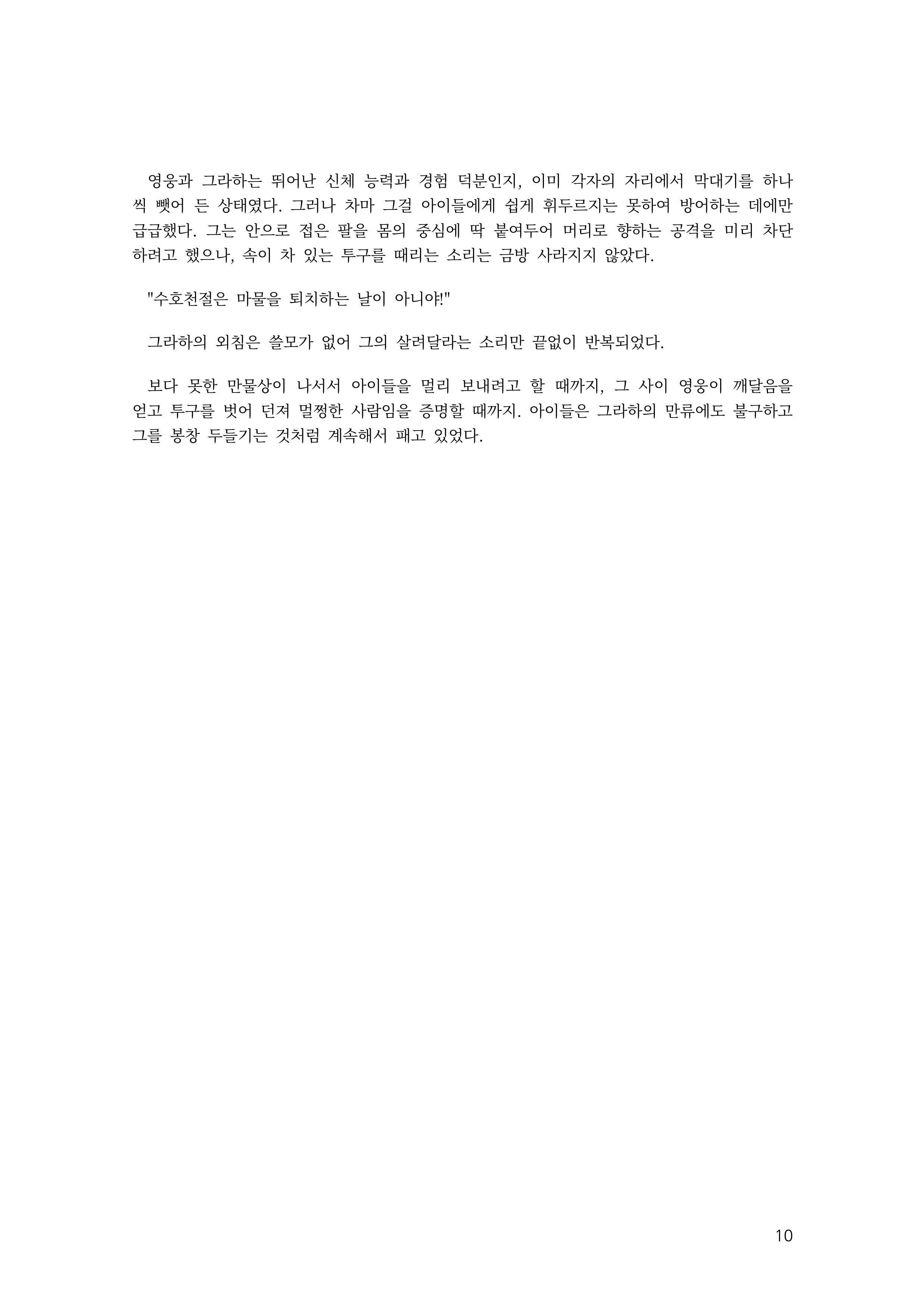 영웅과 그라하는 뛰어난 신체 능력과 경험 덕분인지, 이미 각자의 자리에서 막대기를 하나씩 뺏어 든 상태였다. 그러나 차마 그걸 아이들에게 쉽게 휘두르지는 못하여 방어하는 데에만 급급했다. 그는 안으로 접은 팔을 몸의 중심에 딱 붙여두어 머리로 향하는 공격을 미리 차단하려고 했으나, 속이 차 있는 투구를 때리는 소리는 금방 사라지지 않았다.

"수호천절은 마물을 퇴치하는 날이 아니야!"

그라하의 외침은 쓸모가 없어 그의 살려달라는 소리만 끝없이 반복되었다.

보다 못한 만물상이 나서서 아이들을 멀리 보내려고 할 때까지, 그 사이 영웅이 깨달음을 얻고 투구를 벗어 던져 멀쩡한 사람임을 증명할 때까지. 아이들은 그라하의 만류에도 불구하고 그를 봉창 두들기는 것처럼 계속해서 패고 있었다.

10